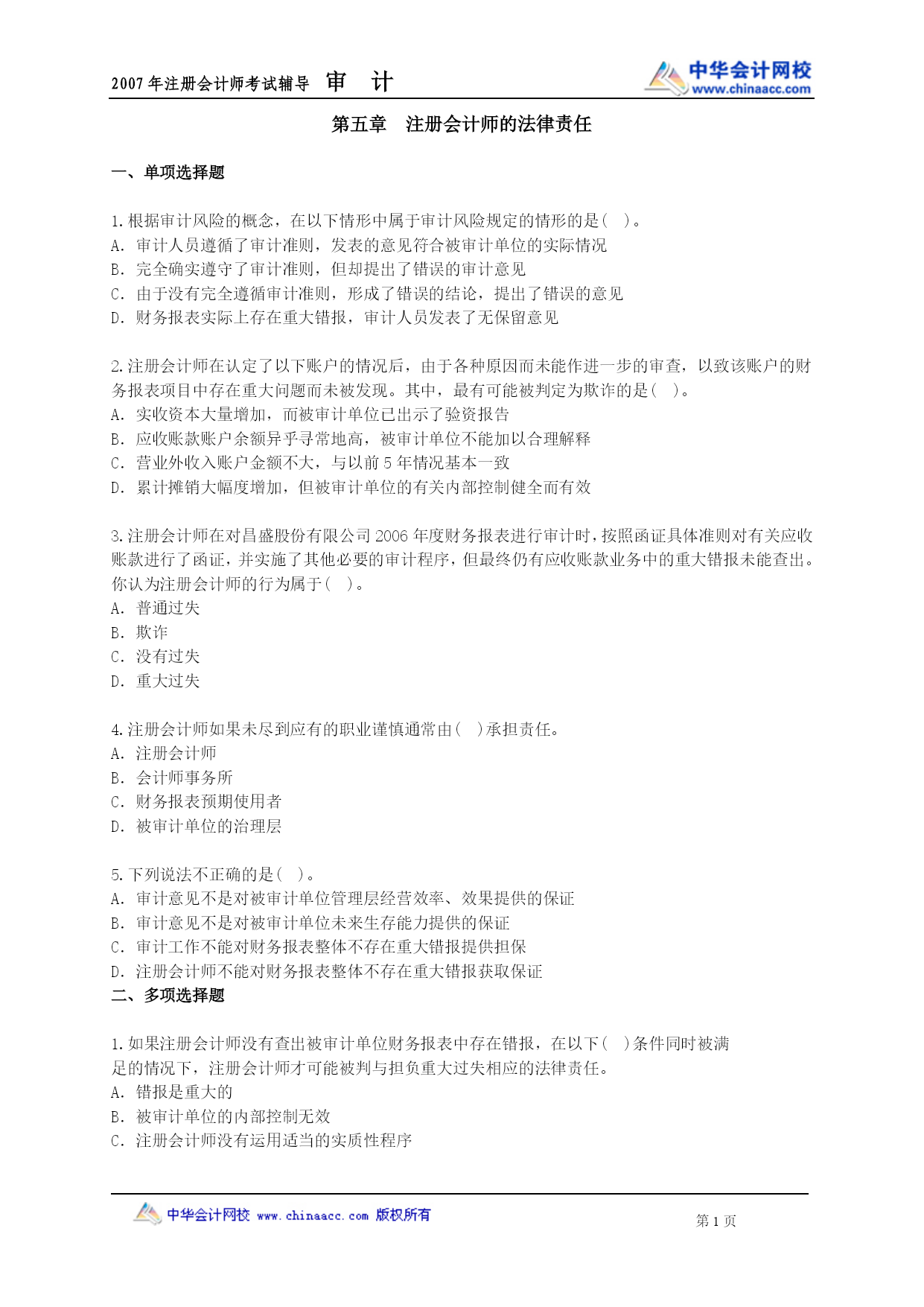 2007 年注册会计师考试辅导 审 计

中华会计网校
www.chinaacc.com

第五章 注册会计师的法律责任

一、单项选择题

1.根据审计风险的概念，在以下情形中属于审计风险规定的情形的是( )。
A. 审计人员遵循了审计准则，发表的意见符合被审计单位的实际情况
B. 完全确实遵守了审计准则，但却提出了错误的审计意见
C. 由于没有完全遵循审计准则，形成了错误的结论，提出了错误的意见
D. 财务报表实际上存在重大错报，审计人员发表了无保留意见

2.注册会计师在认定了以下账户的情况后，由于各种原因而未能作进一步的审查，以致该账户的财务报表项目中存在重大问题而未被发现。其中，最有可能被判定为欺诈的是( )。
A. 实收资本大量增加，而被审计单位已出示了验资报告
B. 应收账款账户余额异乎寻常地高，被审计单位不能加以合理解释
C. 营业外收入账户金额不大，与以前 5 年情况基本一致
D. 累计摊销大幅度增加，但被审计单位的有关内部控制健全而有效

3.注册会计师在对昌盛股份有限公司 2006 年度财务报表进行审计时，按照函证具体准则对有关应收账款进行了函证，并实施了其他必要的审计程序，但最终仍有应收账款业务中的重大错报未能查出。你认为注册会计师的行为属于( )。
A. 普通过失
B. 欺诈
C. 没有过失
D. 重大过失

4.注册会计师如果未尽到应有的职业谨慎通常由( )承担责任。
A. 注册会计师
B. 会计师事务所
C. 财务报表预期使用者
D. 被审计单位的治理层

5.下列说法不正确的是( )。
A. 审计意见不是对被审计单位管理层经营效率、效果提供的保证
B. 审计意见不是对被审计单位未来生存能力提供的保证
C. 审计工作不能对财务报表整体不存在重大错报提供担保
D. 注册会计师不能对财务报表整体不存在重大错报获取保证

二、多项选择题

1.如果注册会计师没有查出被审计单位财务报表中存在错报，在以下( )条件同时被满足的情况下，注册会计师才可能被判与担负重大过失相应的法律责任。
A. 错报是重大的
B. 被审计单位的内部控制无效
C. 注册会计师没有运用适当的实质性程序

中华会计网校 www.chinaacc.com 版权所有

第 1 页